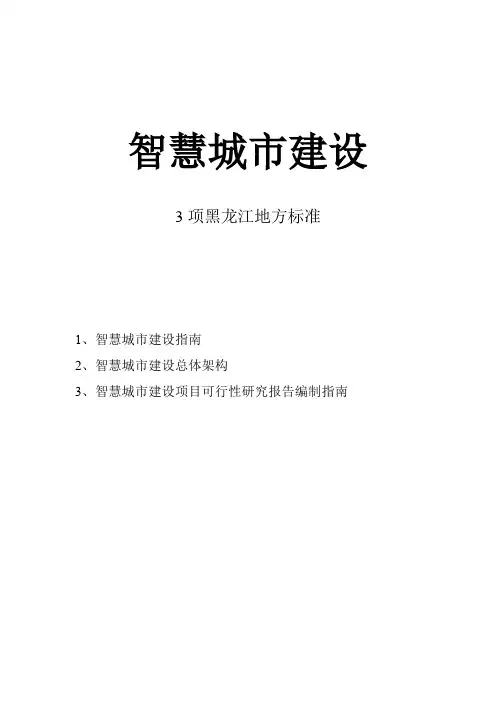 智慧城市建设

3项黑龙江地方标准

1、智慧城市建设指南
2、智慧城市建设总体架构
3、智慧城市建设项目可行性研究报告编制指南